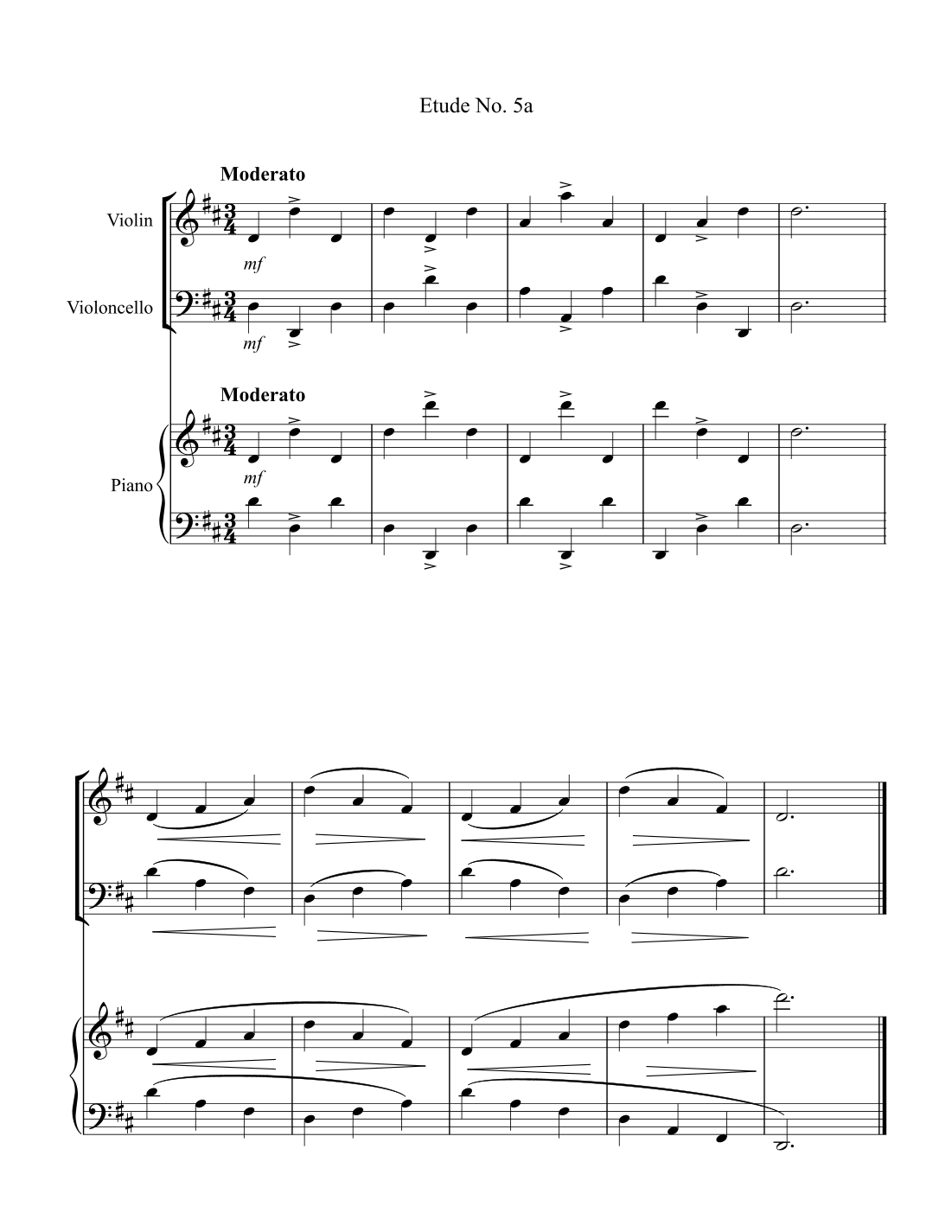 Etude No. 5a

Moderato

Violin

mf

Violoncello

mf

Moderato

Piano

mf